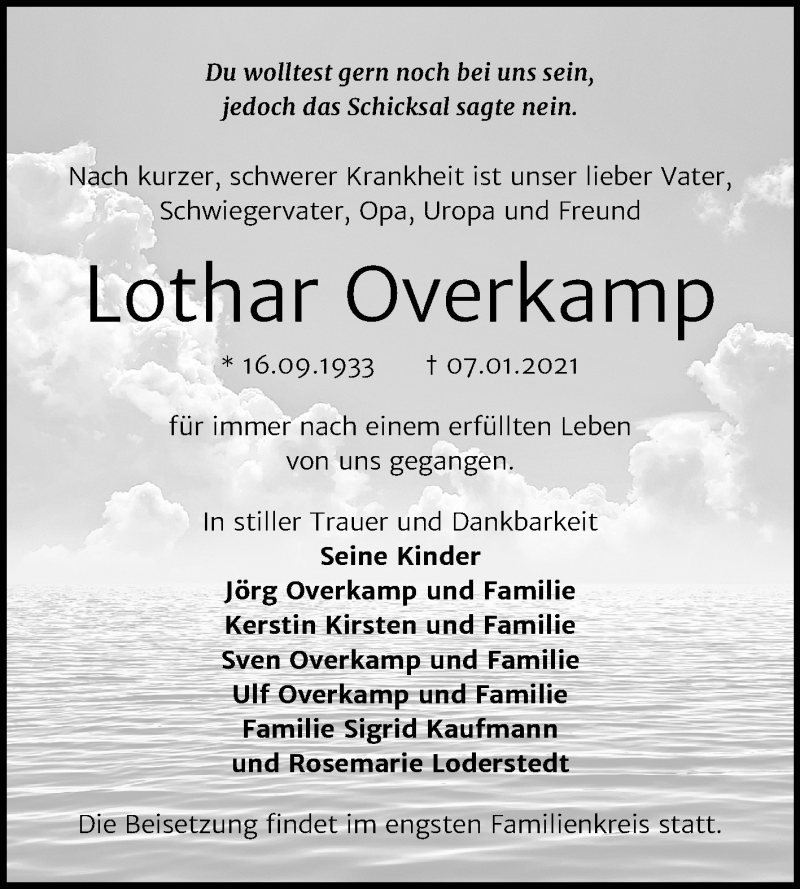 Du wolltest gern noch bei uns sein,
jedoch das Schicksal sagte nein.

Nach kurzer, schwerer Krankheit ist unser lieber Vater, Schwiegervater, Opa, Uropa und Freund

Lothar Overkamp

* 16.09.1933 † 07.01.2021

für immer nach einem erfüllten Leben von uns gegangen.

In stiller Trauer und Dankbarkeit
Seine Kinder
Jörg Overkamp und Familie
Kerstin Kirsten und Familie
Sven Overkamp und Familie
Ulf Overkamp und Familie
Familie Sigrid Kaufmann
und Rosemarie Loderstedt

Die Beisetzung findet im engsten Familienkreis statt.